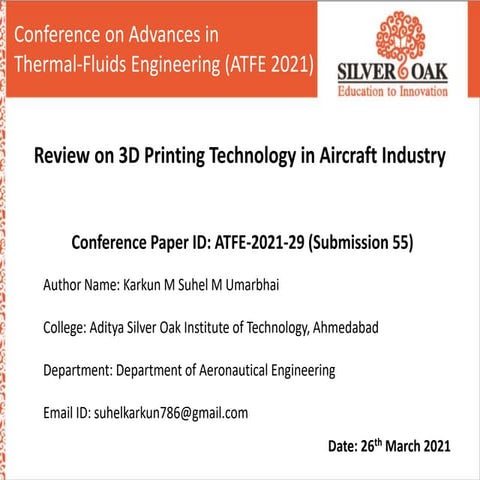 Conference on Advances in Thermal-Fluids Engineering (ATFE 2021)

SILVER OAK
Education to Innovation

Review on 3D Printing Technology in Aircraft Industry

Conference Paper ID: ATFE-2021-29 (Submission 55)

Author Name: Karkun M Suhel M Umarbhai

College: Aditya Silver Oak Institute of Technology, Ahmedabad

Department: Department of Aeronautical Engineering

Email ID: suhelkarkun786@gmail.com

Date: 26$^{th}$ March 2021